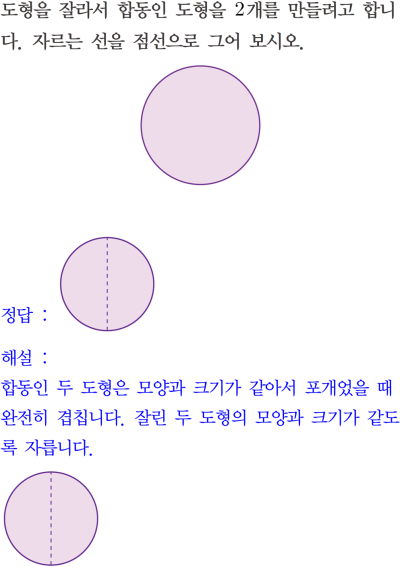 도형을 잘라서 합동인 도형을 2개를 만들려고 합니다. 자르는 선을 점선으로 그어 보시오.

정답 :

해설 :

합동인 두 도형은 모양과 크기가 같아서 포개었을 때 완전히 겹칩니다. 잘린 두 도형의 모양과 크기가 같도록 자릅니다.